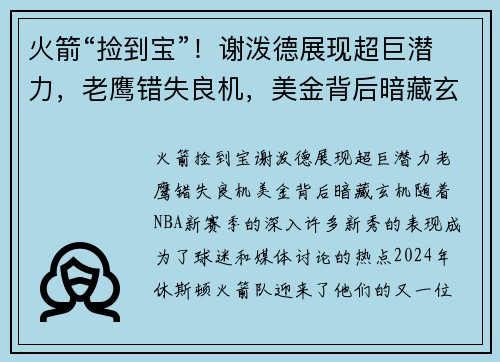 火箭“捡到宝”！谢泼德展现超巨潜力，老鹰错失良机，美金背后暗藏玄

火箭捡到宝谢泼德展现超巨潜力老鹰错失良机美金背后暗藏玄机随着NBA新赛季的深入许多新秀的表现成为了球迷和媒体讨论的热点2024年休斯顿火箭队迎来了他们的又一位